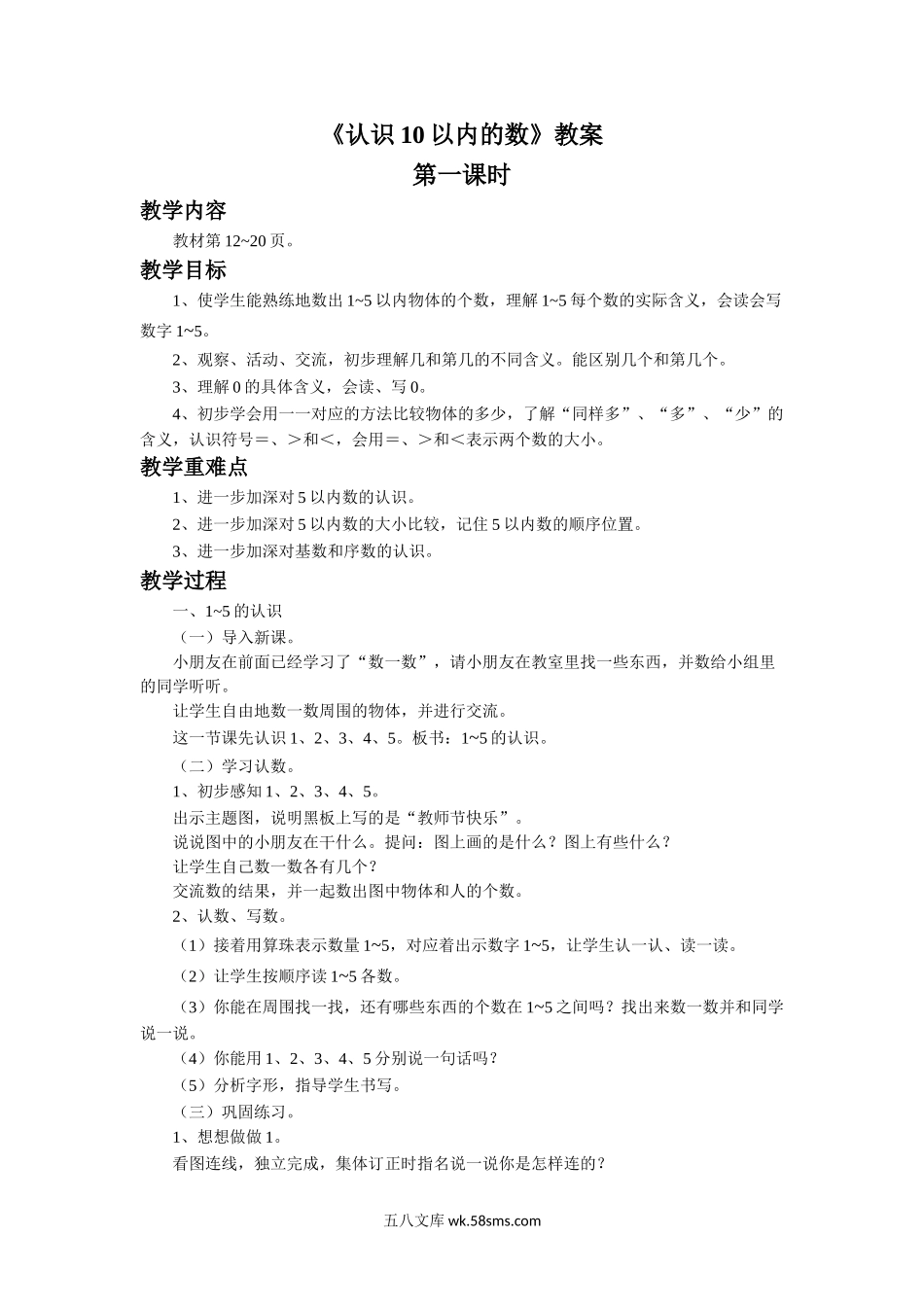 《认识 10 以内的数》教案
第一课时

教学内容
教材第 12~20 页。

教学目标
1、使学生能熟练地数出 1~5 以内物体的个数，理解 1~5 每个数的实际含义，会读会写数字 1~5。
2、观察、活动、交流，初步理解几和第几的不同含义。能区别几个和第几个。
3、理解 0 的具体含义，会读、写 0。
4、初步学会用一一对应的方法比较物体的多少，了解“同样多”、“多”、“少”的含义，认识符号＝、＞和＜，会用＝、＞和＜表示两个数的大小。

教学重难点
1、进一步加深对 5 以内数的认识。
2、进一步加深对 5 以内数的大小比较，记住 5 以内数的顺序位置。
3、进一步加深对基数和序数的认识。

教学过程
一、1~5 的认识
（一）导入新课。
小朋友在前面已经学习了“数一数”，请小朋友在教室里找一些东西，并数给小组里的同学听听。
让学生自由地数一数周围的物体，并进行交流。
这一节课先认识 1、2、3、4、5。板书：1~5 的认识。
（二）学习认数。
1、初步感知 1、2、3、4、5。
出示主题图，说明黑板上写的是“教师节快乐”。
说说图中的小朋友在干什么。提问：图上画的是什么？图上有些什么？
让学生自己数一数各有几个？
交流数的结果，并一起数出图中物体和人的个数。
2、认数、写数。
（1）接着用算珠表示数量 1~5，对应着出示数字 1~5，让学生认一认、读一读。
（2）让学生按顺序读 1~5 各数。
（3）你能在周围找一找，还有哪些东西的个数在 1~5 之间吗？找出来数一数并和同学说一说。
（4）你能用 1、2、3、4、5 分别说一句话吗？
（5）分析字形，指导学生书写。
（三）巩固练习。
1、想想做做 1。
看图连线，独立完成，集体订正时指名说一说你是怎样连的？

五八文库 wk.58sms.com